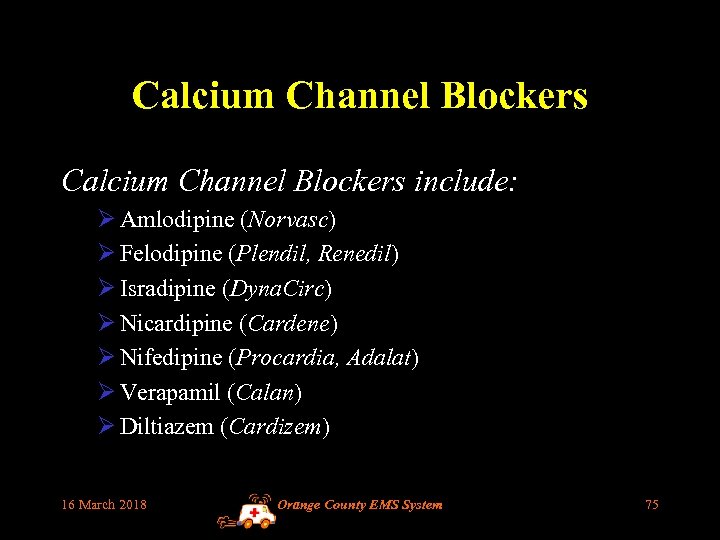 Calcium Channel Blockers

Calcium Channel Blockers include:

➢ Amlodipine (Norvasc)
➢ Felodipine (Plendil, Renedil)
➢ Isradipine (DynaCirc)
➢ Nicardipine (Cardene)
➢ Nifedipine (Procardia, Adalat)
➢ Verapamil (Calan)
➢ Diltiazem (Cardizem)

16 March 2018 Orange County EMS System 75